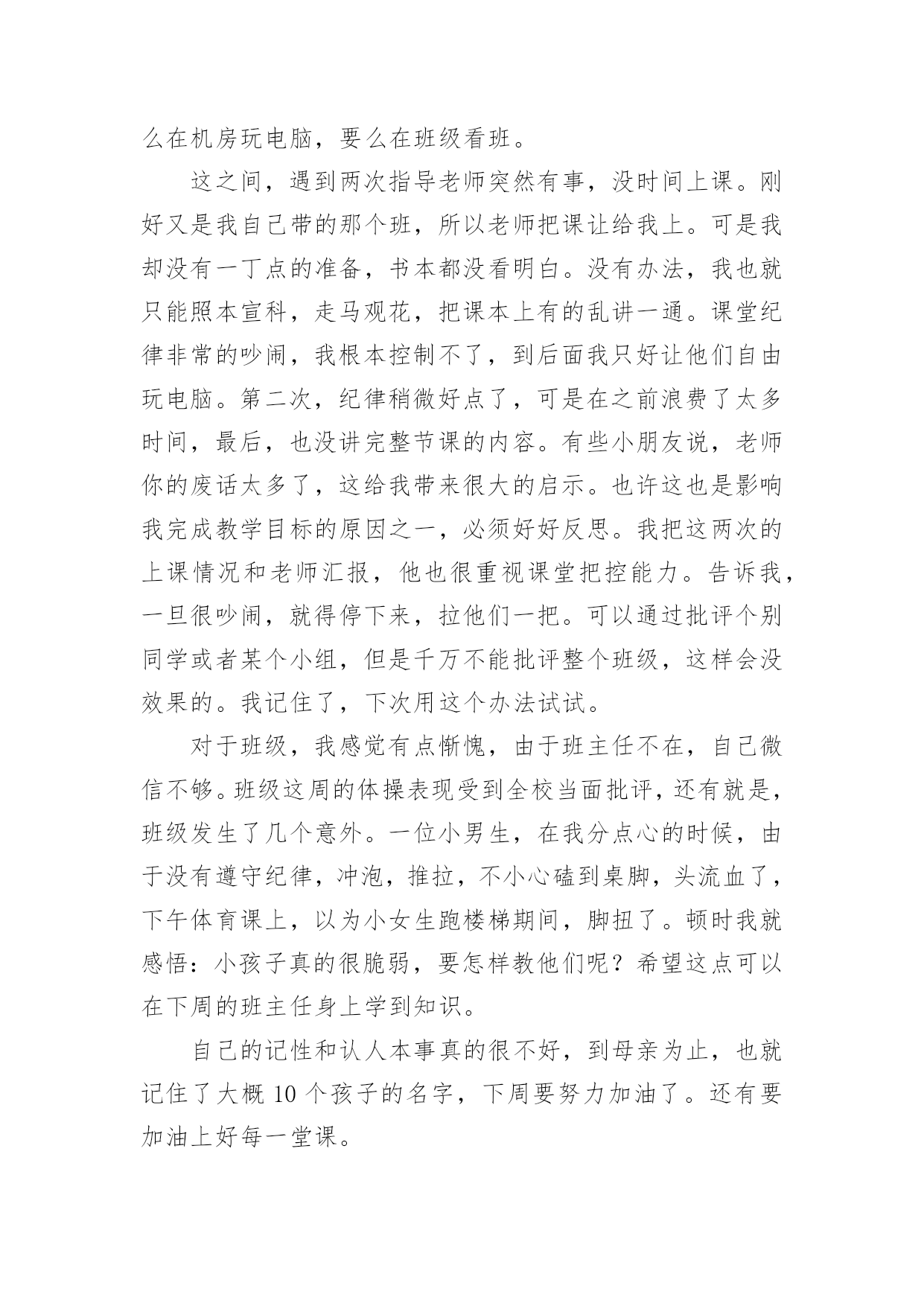 么在机房玩电脑，要么在班级看班。

这之间，遇到两次指导老师突然有事，没时间上课。刚好又是我自己带的那个班，所以老师把课让给我上。可是我却没有一丁点的准备，书本都没看明白。没有办法，我也就只能照本宣科，走马观花，把课本上有的乱讲一通。课堂纪律非常的吵闹，我根本控制不了，到后面我只好让他们自由玩电脑。第二次，纪律稍微好点了，可是在之前浪费了太多时间，最后，也没讲完整节课的内容。有些小朋友说，老师你的废话太多了，这给我带来很大的启示。也许这也是影响我完成教学目标的原因之一，必须好好反思。我把这两次的上课情况和老师汇报，他也很重视课堂把控能力。告诉我，一旦很吵闹，就得停下来，拉他们一把。可以通过批评个别同学或者某个小组，但是千万不能批评整个班级，这样会没效果的。我记住了，下次用这个办法试试。

对于班级，我感觉有点惭愧，由于班主任不在，自己微信不够。班级这周的体操表现受到全校当面批评，还有就是，班级发生了几个意外。一位小男生，在我分点心的时候，由于没有遵守纪律，冲泡，推拉，不小心磕到桌脚，头流血了，下午体育课上，以为小女生跑楼梯期间，脚扭了。顿时我就感悟：小孩子真的很脆弱，要怎样教他们呢？希望这点可以在下周的班主任身上学到知识。

自己的记性和认人本事真的很不好，到母亲为止，也就记住了大概 10 个孩子的名字，下周要努力加油了。还有要加油上好每一堂课。